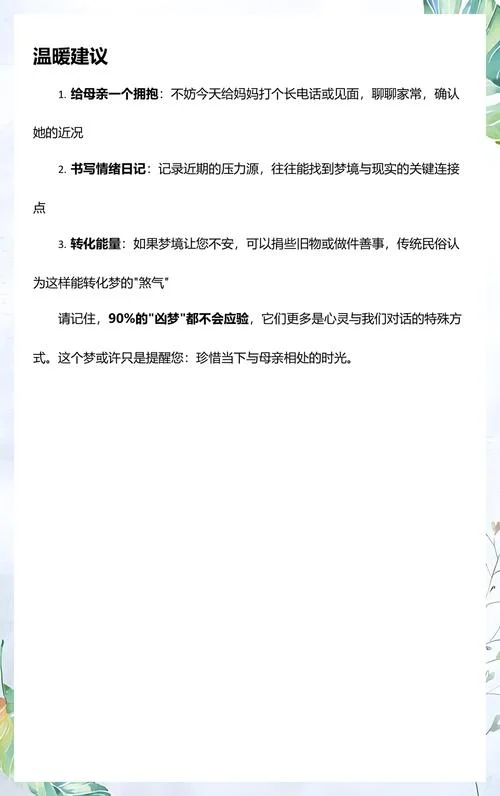 温暖建议

1. 给母亲一个拥抱：不妨今天给妈妈打个长电话或见面，聊聊家常，确认她的近况

2. 书写情绪日记：记录近期的压力源，往往能找到梦境与现实的关键连接点

3. 转化能量：如果梦境让您不安，可以捐些旧物或做件善事，传统民俗认为这样能转化梦的"煞气"

请记住，90%的"凶梦"都不会应验，它们更多是心灵与我们对话的特殊方式。这个梦或许只是提醒您：珍惜当下与母亲相处的时光。